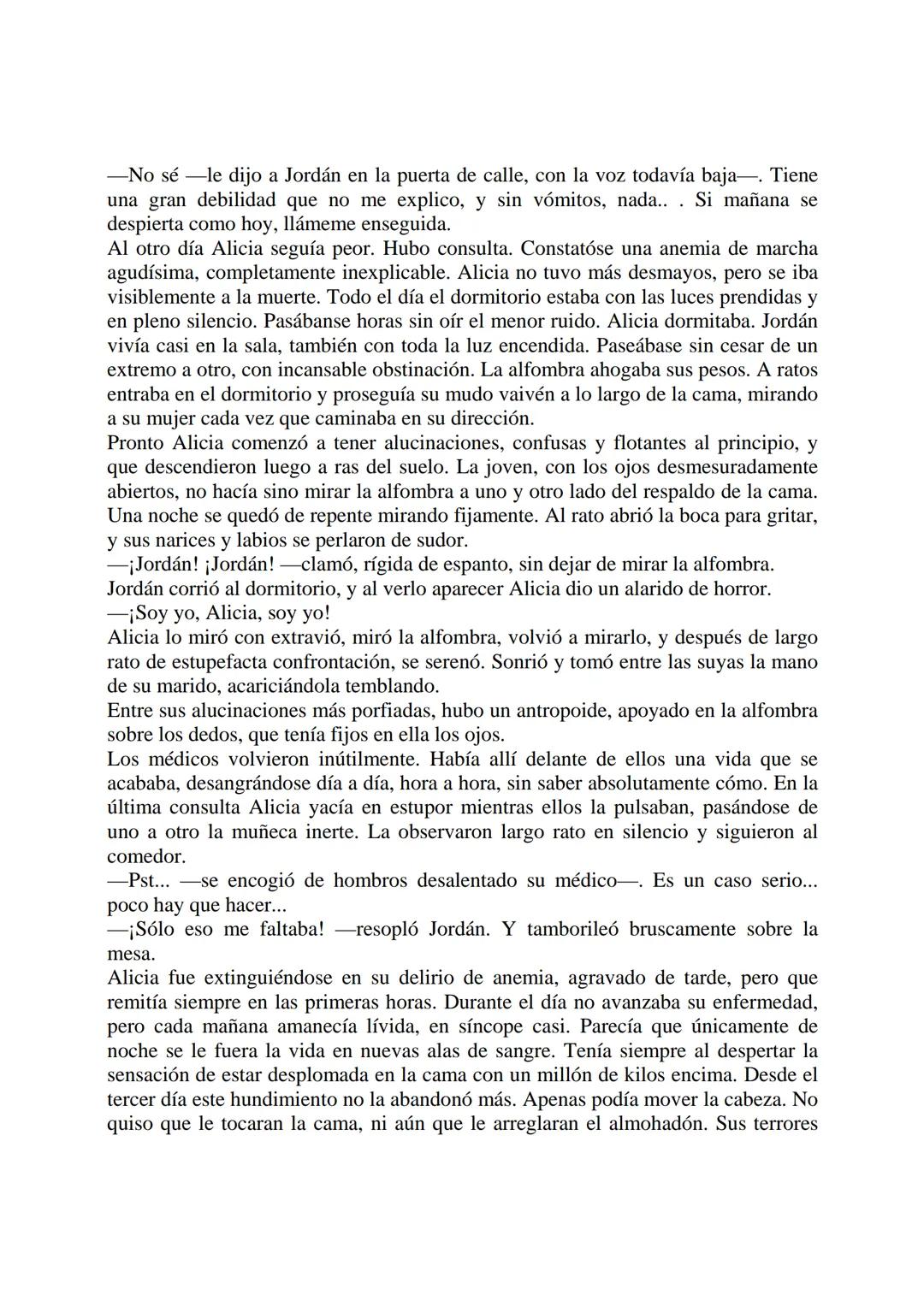 —No sé —le dijo a Jordán en la puerta de calle, con la voz todavía baja—. Tiene una gran debilidad que no me explico, y sin vómitos, nada.. . Si mañana se despierta como hoy, llámeme enseguida.
Al otro día Alicia seguía peor. Hubo consulta. Constatóse una anemia de marcha agudísima, completamente inexplicable. Alicia no tuvo más desmayos, pero se iba visiblemente a la muerte. Todo el día el dormitorio estaba con las luces prendidas y en pleno silencio. Pasábanse horas sin oír el menor ruido. Alicia dormitaba. Jordán vivía casi en la sala, también con toda la luz encendida. Paseábase sin cesar de un extremo a otro, con incansable obstinación. La alfombra ahogaba sus pesos. A ratos entraba en el dormitorio y proseguía su mudo vaivén a lo largo de la cama, mirando a su mujer cada vez que caminaba en su dirección.
Pronto Alicia comenzó a tener alucinaciones, confusas y flotantes al principio, y que descendieron luego a ras del suelo. La joven, con los ojos desmesuradamente abiertos, no hacía sino mirar la alfombra a uno y otro lado del respaldo de la cama. Una noche se quedó de repente mirando fijamente. Al rato abrió la boca para gritar, y sus narices y labios se perlaron de sudor.
—¡Jordán! ¡Jordán! —clamó, rígida de espanto, sin dejar de mirar la alfombra.
Jordán corrió al dormitorio, y al verlo aparecer Alicia dio un alarido de horror.
—¡Soy yo, Alicia, soy yo!
Alicia lo miró con extravió, miró la alfombra, volvió a mirarlo, y después de largo rato de estupefacta confrontación, se serenó. Sonrió y tomó entre las suyas la mano de su marido, acariciándola temblando.
Entre sus alucinaciones más porfiadas, hubo un antropoide, apoyado en la alfombra sobre los dedos, que tenía fijos en ella los ojos.
Los médicos volvieron inútilmente. Había allí delante de ellos una vida que se acababa, desangrándose día a día, hora a hora, sin saber absolutamente cómo. En la última consulta Alicia yacía en estupor mientras ellos la pulsaban, pasándose de uno a otro la muñeca inerte. La observaron largo rato en silencio y siguieron al comedor.
—Pst... —se encogió de hombros desalentado su médico—. Es un caso serio... poco hay que hacer...
—¡Sólo eso me faltaba! —resopló Jordán. Y tamborileó bruscamente sobre la mesa.
Alicia fue extinguiéndose en su delirio de anemia, agravado de tarde, pero que remitía siempre en las primeras horas. Durante el día no avanzaba su enfermedad, pero cada mañana amanecía lívida, en síncope casi. Parecía que únicamente de noche se le fuera la vida en nuevas alas de sangre. Tenía siempre al despertar la sensación de estar desplomada en la cama con un millón de kilos encima. Desde el tercer día este hundimiento no la abandonó más. Apenas podía mover la cabeza. No quiso que le tocaran la cama, ni aún que le arreglaran el almohadón. Sus terrores